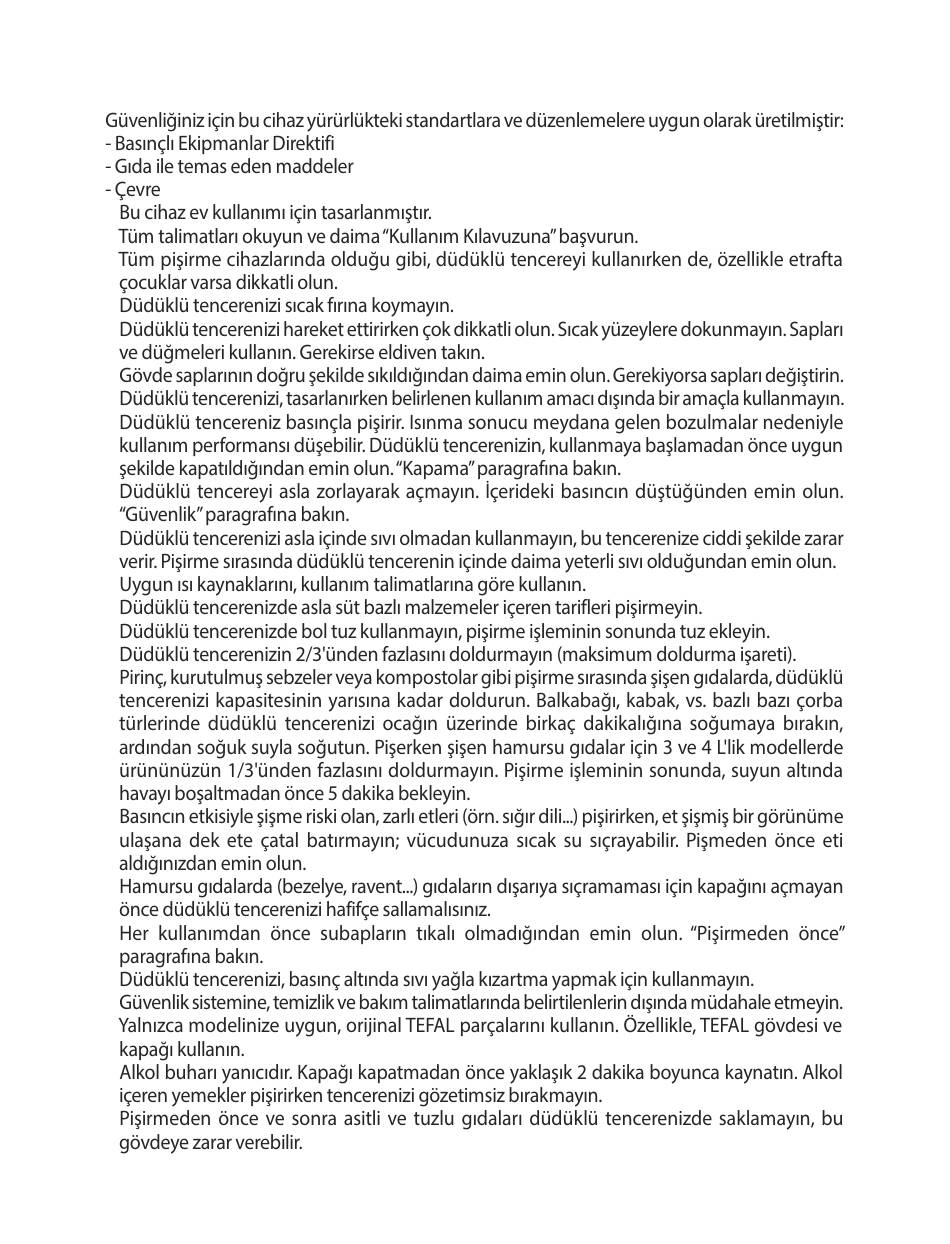 Güvenliğiniz için bu cihaz yürürlükteki standartlara ve düzenlemelere uygun olarak üretilmiştir:
- Basınçlı Ekipmanlar Direktifi
- Gıda ile temas eden maddeler
- Çevre

Bu cihaz ev kullanımı için tasarlanmıştır.

Tüm talimatları okuyun ve daima "Kullanım Kılavuzuna" başvurun.

Tüm pişirme cihazlarında olduğu gibi, düdüklü tencereyi kullanırken de, özellikle etrafta çocuklar varsa dikkatli olun.

Düdüklü tencerenizi sıcak fırına koymayın.

Düdüklü tencerenizi hareket ettirirken çok dikkatli olun. Sıcak yüzeylere dokunmayın. Sapları ve düğmeleri kullanın. Gerekirse eldiven takın.

Gövde saplarının doğru şekilde sıkıldığından daima emin olun. Gerekiyorsa sapları değiştirin.

Düdüklü tencerenizi, tasarlanırken belirlenen kullanım amacı dışında bir amaçla kullanmayın.

Düdüklü tencereniz basınçla pişirir. Isınma sonucu meydana gelen bozulmalar nedeniyle kullanım performansı düşebilir. Düdüklü tencerenizin, kullanmaya başlamadan önce uygun şekilde kapatıldığından emin olun. "Kapama" paragrafına bakın.

Düdüklü tencereyi asla zorlayarak açmayın. İçerideki basıncın düştüğünden emin olun. "Güvenlik" paragrafına bakın.

Düdüklü tencerenizi asla içinde sıvı olmadan kullanmayın, bu tencerenize ciddi şekilde zarar verir. Pişirme sırasında düdüklü tencerenin içinde daima yeterli sıvı olduğundan emin olun.

Uygun ısı kaynaklarını, kullanım talimatlarına göre kullanın.

Düdüklü tencerenizde asla süt bazlı malzemeler içeren tarifleri pişirmeyin.

Düdüklü tencerenizde bol tuz kullanmayın, pişirme işleminin sonunda tuz ekleyin.

Düdüklü tencerenizin 2/3'ünden fazlasını doldurmayın (maksimum doldurma işareti).

Pirinç, kurutulmuş sebzeler veya kompostolar gibi pişirme sırasında şişen gıdalarda, düdüklü tencerenizi kapasitesinin yarısına kadar doldurun. Balkabağı, kabak, vs. bazlı bazı çorba türlerinde düdüklü tencerenizi ocağın üzerinde birkaç dakikalığına soğumaya bırakın, ardından soğuk suyla soğutun. Pişerken şişen hamursu gıdalar için 3 ve 4 L'lik modellerde ürününüzün 1/3'ünden fazlasını doldurmayın. Pişirme işleminin sonunda, suyun altında havayı boşaltmadan önce 5 dakika bekleyin.

Basıncın etkisiyle şişme riski olan, zarlı etleri (örn. sığır dili...) pişirirken, et şişmiş bir görünüme ulaşana dek ete çatal batırmayın; vücudunuza sıcak su sıçrayabilir. Pişmeden önce eti aldığınızdan emin olun.

Hamursu gıdalarda (bezelye, ravent...) gıdaların dışarıya sıçramaması için kapağını açmayan önce düdüklü tencerenizi hafifçe sallamalısınız.

Her kullanımdan önce subapların tıkalı olmadığından emin olun. "Pişirmeden önce" paragrafına bakın.

Düdüklü tencerenizi, basınç altında sıvı yağla kızartma yapmak için kullanmayın.

Güvenlik sistemine, temizlik ve bakım talimatlarında belirtilenlerin dışında müdahale etmeyin.

Yalnızca modelinize uygun, orijinal TEFAL parçalarını kullanın. Özellikle, TEFAL gövdesi ve kapağı kullanın.

Alkol buharı yanıcıdır. Kapağı kapatmadan önce yaklaşık 2 dakika boyunca kaynatın. Alkol içeren yemekler pişirirken tencerenizi gözetimsiz bırakmayın.

Pişirmeden önce ve sonra asitli ve tuzlu gıdaları düdüklü tencerenizde saklamayın, bu gövdeye zarar verebilir.